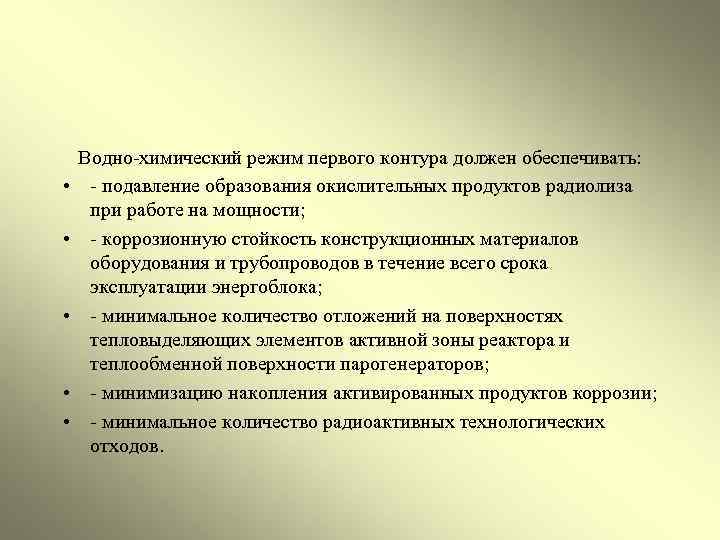 Водно-химический режим первого контура должен обеспечивать:

• - подавление образования окислительных продуктов радиолиза при работе на мощности;
• - коррозионную стойкость конструкционных материалов оборудования и трубопроводов в течение всего срока эксплуатации энергоблока;
• - минимальное количество отложений на поверхностях тепловыделяющих элементов активной зоны реактора и теплообменной поверхности парогенераторов;
• - минимизацию накопления активированных продуктов коррозии;
• - минимальное количество радиоактивных технологических отходов.